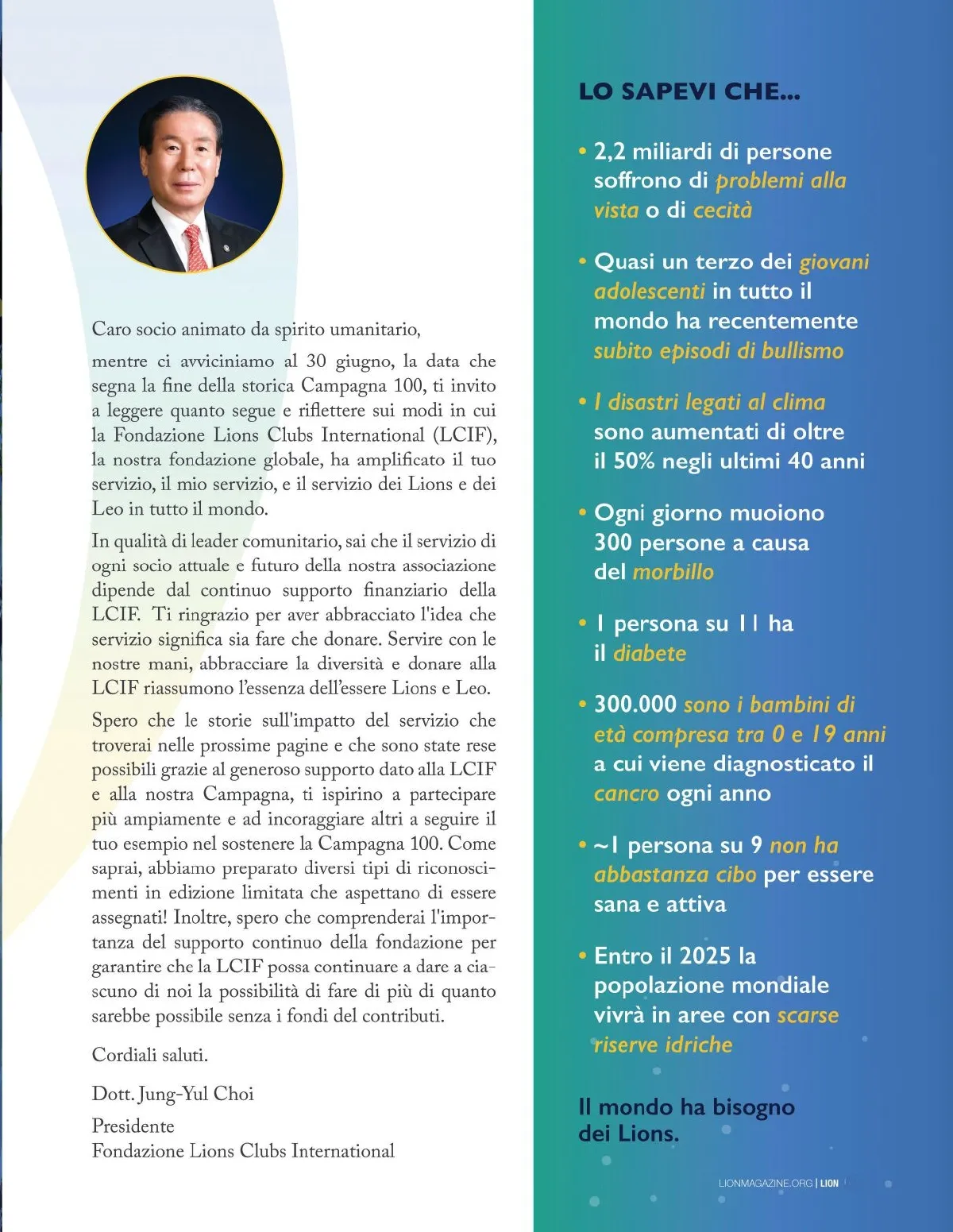 Caro socio animato da spirito umanitario,

mentre ci avviciniamo al 30 giugno, la data che segna la fine della storica Campagna 100, ti invito a leggere quanto segue e riflettere sui modi in cui la Fondazione Lions Clubs International (LCIF), la nostra fondazione globale, ha amplificato il tuo servizio, il mio servizio, e il servizio dei Lions e dei Leo in tutto il mondo.

In qualità di leader comunitario, sai che il servizio di ogni socio attuale e futuro della nostra associazione dipende dal continuo supporto finanziario della LCIF. Ti ringrazio per aver abbracciato l'idea che servizio significa sia fare che donare. Servire con le nostre mani, abbracciare la diversità e donare alla LCIF riassumono l'essenza dell'essere Lions e Leo.

Spero che le storie sull'impatto del servizio che troverai nelle prossime pagine e che sono state rese possibili grazie al generoso supporto dato alla LCIF e alla nostra Campagna, ti ispirino a partecipare più ampiamente e ad incoraggiare altri a seguire il tuo esempio nel sostenere la Campagna 100. Come saprai, abbiamo preparato diversi tipi di riconoscimenti in edizione limitata che aspettano di essere assegnati! Inoltre, spero che comprenderai l'importanza del supporto continuo della fondazione per garantire che la LCIF possa continuare a dare a ciascuno di noi la possibilità di fare di più di quanto sarebbe possibile senza i fondi del contributi.

Cordiali saluti.

Dott. Jung-Yul Choi

Presidente
Fondazione Lions Clubs International

LO SAPEVI CHE...

• 2,2 miliardi di persone soffrono di problemi alla vista o di cecità

• Quasi un terzo dei giovani adolescenti in tutto il mondo ha recentemente subito episodi di bullismo

• I disastri legati al clima sono aumentati di oltre il 50% negli ultimi 40 anni

• Ogni giorno muoiono 300 persone a causa del morbillo

• 1 persona su 11 ha il diabete

• 300.000 sono i bambini di età compresa tra 0 e 19 anni a cui viene diagnosticato il cancro ogni anno

• ~1 persona su 9 non ha abbastanza cibo per essere sana e attiva

• Entro il 2025 la popolazione mondiale vivrà in aree con scarse riserve idriche

Il mondo ha bisogno dei Lions.

LIONMAGAZINE.ORG | LION